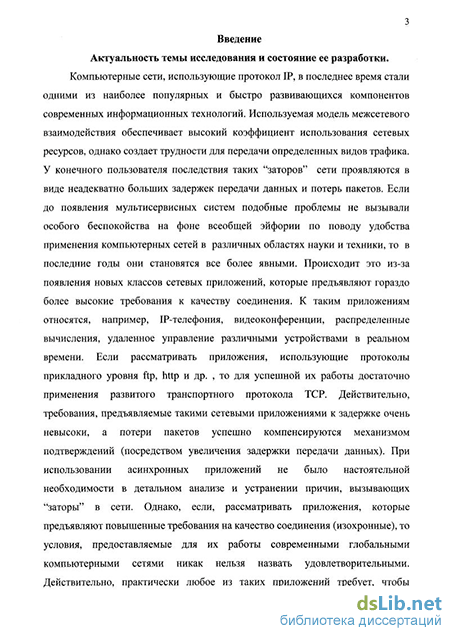 3

Введение

Актуальность темы исследования и состояние ее разработки.

Компьютерные сети, использующие протокол IP, в последнее время стали одними из наиболее популярных и быстро развивающихся компонентов современных информационных технологий. Используемая модель межсетевого взаимодействия обеспечивает высокий коэффициент использования сетевых ресурсов, однако создает трудности для передачи определенных видов трафика. У конечного пользователя последствия таких "заторов" сети проявляются в виде неадекватно больших задержек передачи данных и потерь пакетов. Если до появления мультисервисных систем подобные проблемы не вызывали особого беспокойства на фоне всеобщей эйфории по поводу удобства применения компьютерных сетей в различных областях науки и техники, то в последние годы они становятся все более явными. Происходит это из-за появления новых классов сетевых приложений, которые предъявляют гораздо более высокие требования к качеству соединения. К таким приложениям относятся, например, IP-телефония, видеоконференции, распределенные вычисления, удаленное управление различными устройствами в реальном времени. Если рассматривать приложения, использующие протоколы прикладного уровня ftp, http и др. , то для успешной их работы достаточно применения развитого транспортного протокола TCP. Действительно, требования, предъявляемые такими сетевыми приложениями к задержке очень невысоки, а потери пакетов успешно компенсируются механизмом подтверждений (посредством увеличения задержки передачи данных). При использовании асинхронных приложений не было настоятельной необходимости в детальном анализе и устранении причин, вызывающих "заторы" в сети. Однако, если, рассматривать приложения, которые предъявляют повышенные требования на качество соединения (изохронные), то условия, предоставляемые для их работы современными глобальными компьютерными сетями никак нельзя назвать удовлетворительными. Действительно, практически любое из таких приложений требует, чтобы

dsLib.net
библиотека диссертаций